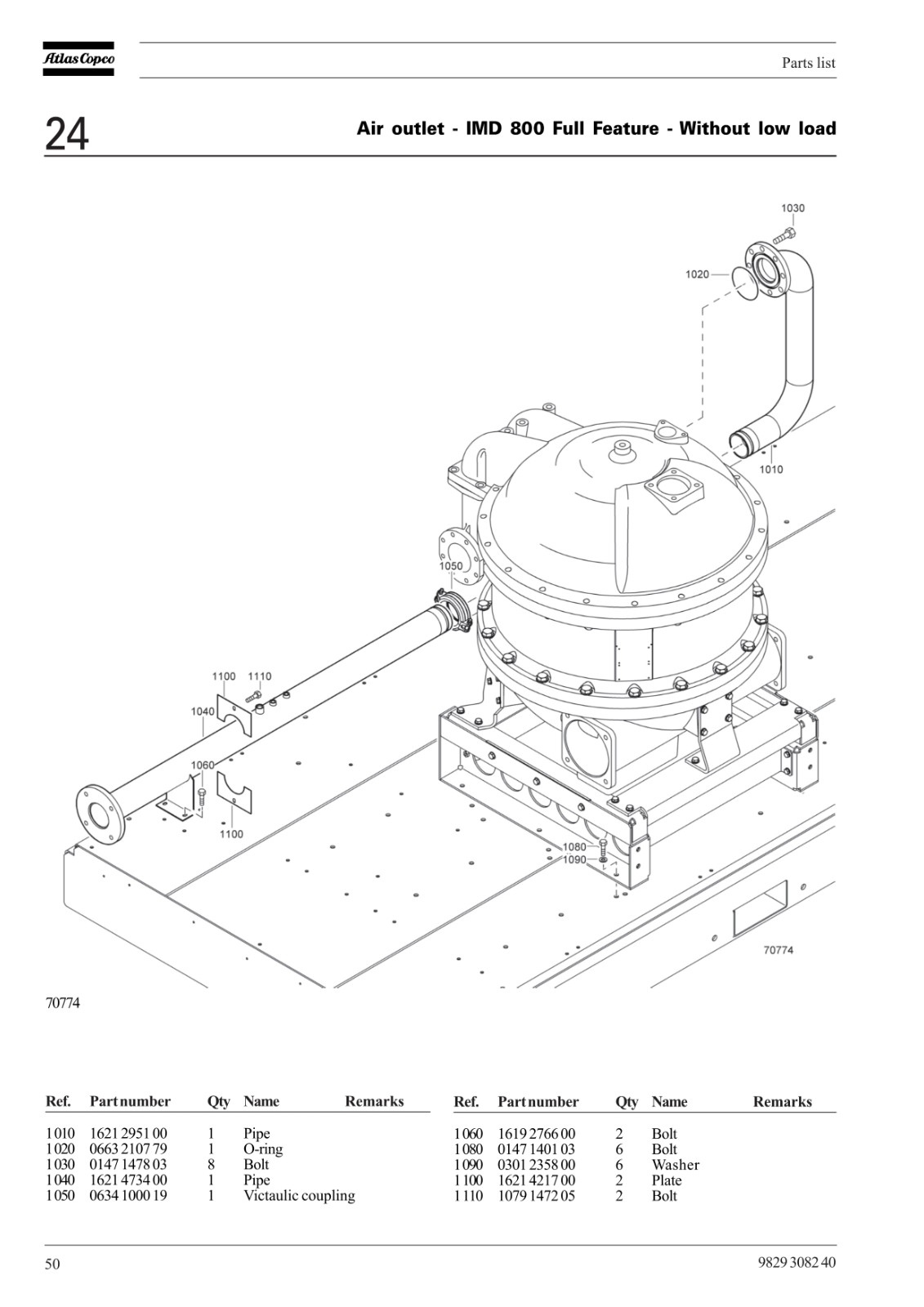 Atlas Copco

Parts list

24

Air outlet - IMD 800 Full Feature - Without low load

1030
1020
1010
1050
1100
1110
1040
1060
1100
1080
1090
70774

70774

| Ref. | Part number | Qty | Name | Remarks |
|---|---|---|---|---|
| 1010 | 1621 2951 00 | 1 | Pipe | |
| 1020 | 0663 2107 79 | 1 | O-ring | |
| 1030 | 0147 1478 03 | 8 | Bolt | |
| 1040 | 1621 4734 00 | 1 | Pipe | |
| 1050 | 0634 1000 19 | 1 | Victaulic coupling | |

| Ref. | Part number | Qty | Name | Remarks |
|---|---|---|---|---|
| 1060 | 1619 2766 00 | 2 | Bolt | |
| 1080 | 0147 1401 03 | 6 | Bolt | |
| 1090 | 0301 2358 00 | 6 | Washer | |
| 1100 | 1621 4217 00 | 2 | Plate | |
| 1110 | 1079 1472 05 | 2 | Bolt | |

50

9829 3082 40